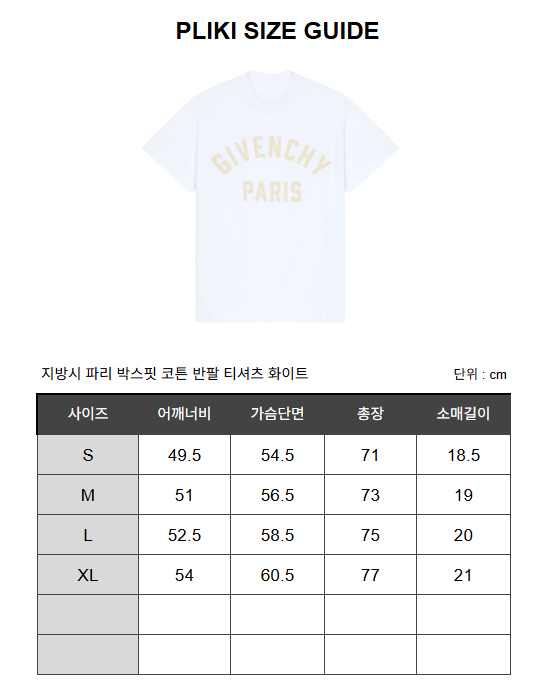 PLIKI SIZE GUIDE

GIVENCHY
PARIS

지방시 파리 박스핏 코튼 반팔 티셔츠 화이트

단위 : cm

| 사이즈 | 어깨너비 | 가슴단면 | 총장 | 소매길이 |
|---|---|---|---|---|
| S | 49.5 | 54.5 | 71 | 18.5 |
| M | 51 | 56.5 | 73 | 19 |
| L | 52.5 | 58.5 | 75 | 20 |
| XL | 54 | 60.5 | 77 | 21 |
| | | | | |
| | | | | |